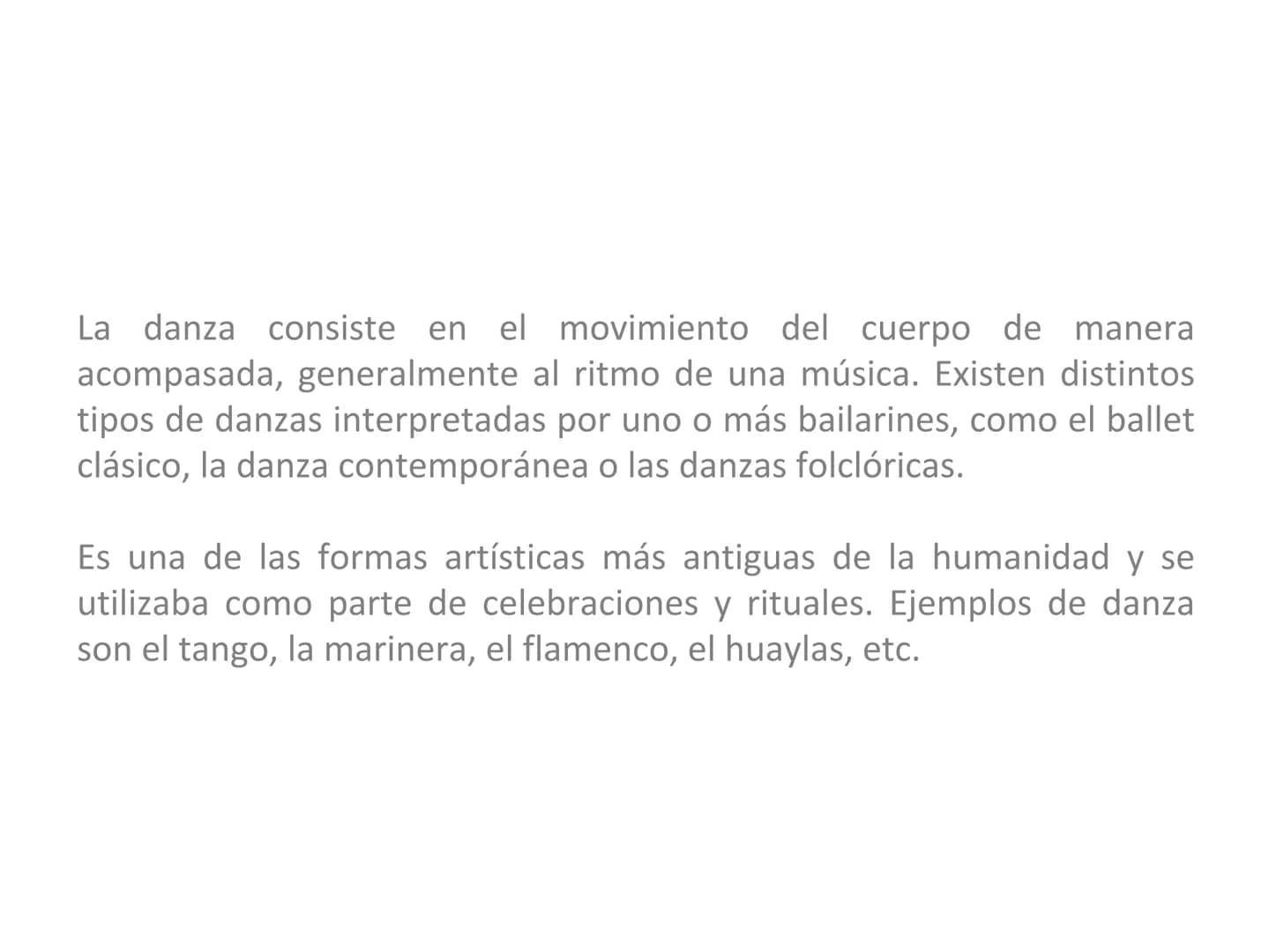 La danza consiste en el movimiento del cuerpo de manera acompasada, generalmente al ritmo de una música. Existen distintos tipos de danzas interpretadas por uno o más bailarines, como el ballet clásico, la danza contemporánea o las danzas folclóricas.

Es una de las formas artísticas más antiguas de la humanidad y se utilizaba como parte de celebraciones y rituales. Ejemplos de danza son el tango, la marinera, el flamenco, el huaylas, etc.